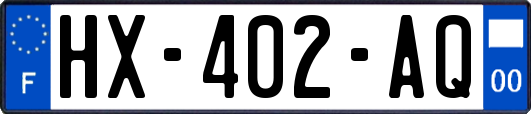 F

HX-402-AQ

00